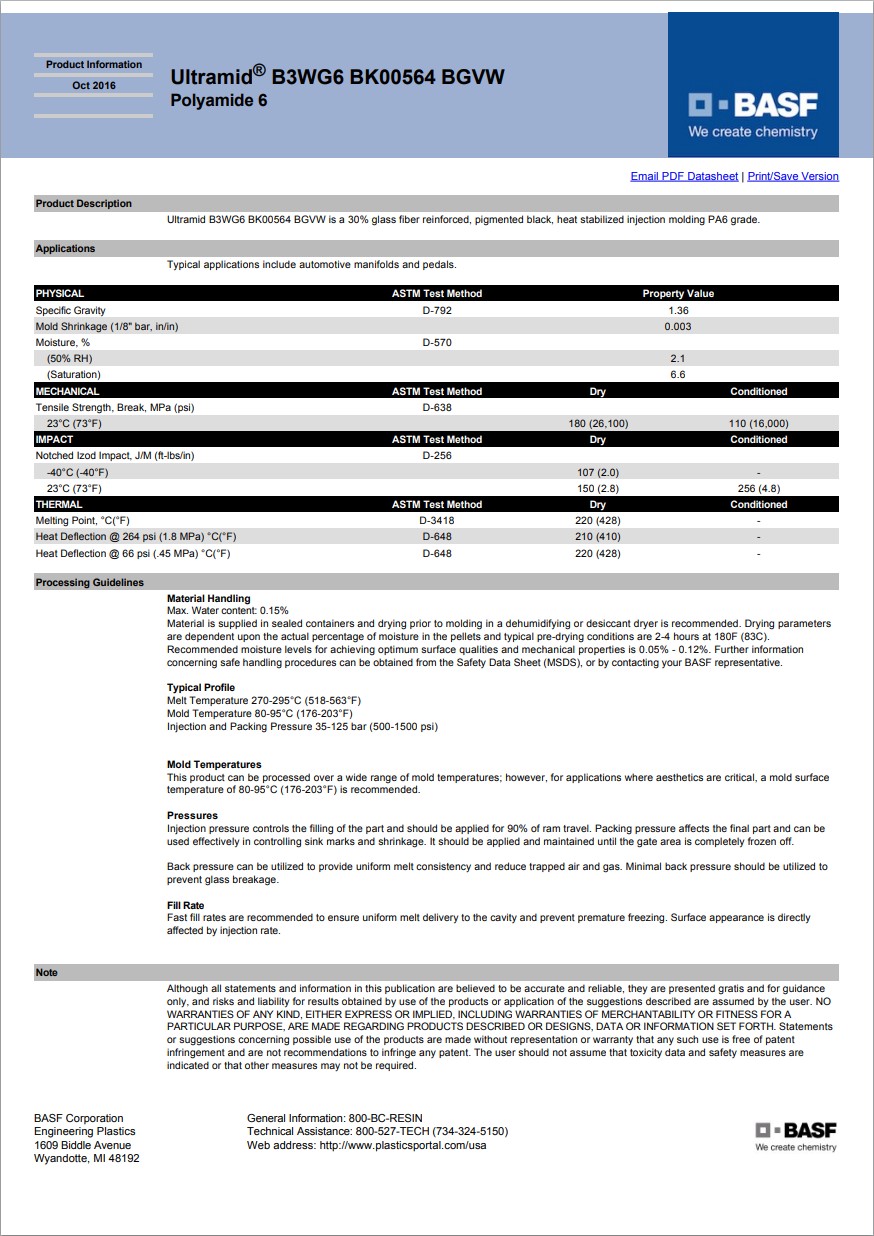 Product Information
Oct 2016

Ultramid® B3WG6 BK00564 BGVW
Polyamide 6

BASF
We create chemistry

Email PDF Datasheet | Print/Save Version

Product Description

Ultramid B3WG6 BK00564 BGVW is a 30% glass fiber reinforced, pigmented black, heat stabilized injection molding PA6 grade.

Applications

Typical applications include automotive manifolds and pedals.

| PHYSICAL | ASTM Test Method | Property Value | |
|---|---|---|---|
| Specific Gravity | D-792 | 1.36 | |
| Mold Shrinkage (1/8" bar, in/in) | | 0.003 | |
| Moisture, % | D-570 | | |
| (50% RH) | | 2.1 | |
| (Saturation) | | 6.6 | |
| MECHANICAL | ASTM Test Method | Dry | Conditioned |
| Tensile Strength, Break, MPa (psi) | D-638 | | |
| 23°C (73°F) | | 180 (26,100) | 110 (16,000) |
| IMPACT | ASTM Test Method | Dry | Conditioned |
| Notched Izod Impact, J/M (ft-lbs/in) | D-256 | | |
| -40°C (-40°F) | | 107 (2.0) | - |
| 23°C (73°F) | | 150 (2.8) | 256 (4.8) |
| THERMAL | ASTM Test Method | Dry | Conditioned |
| Melting Point, °C(°F) | D-3418 | 220 (428) | - |
| Heat Deflection @ 264 psi (1.8 MPa) °C(°F) | D-648 | 210 (410) | - |
| Heat Deflection @ 66 psi (.45 MPa) °C(°F) | D-648 | 220 (428) | - |

Processing Guidelines

Material Handling
Max. Water content: 0.15%
Material is supplied in sealed containers and drying prior to molding in a dehumidifying or desiccant dryer is recommended. Drying parameters are dependent upon the actual percentage of moisture in the pellets and typical pre-drying conditions are 2-4 hours at 180F (83C). Recommended moisture levels for achieving optimum surface qualities and mechanical properties is 0.05% - 0.12%. Further information concerning safe handling procedures can be obtained from the Safety Data Sheet (MSDS), or by contacting your BASF representative.

Typical Profile
Melt Temperature 270-295°C (518-563°F)
Mold Temperature 80-95°C (176-203°F)
Injection and Packing Pressure 35-125 bar (500-1500 psi)

Mold Temperatures
This product can be processed over a wide range of mold temperatures; however, for applications where aesthetics are critical, a mold surface temperature of 80-95°C (176-203°F) is recommended.

Pressures
Injection pressure controls the filling of the part and should be applied for 90% of ram travel. Packing pressure affects the final part and can be used effectively in controlling sink marks and shrinkage. It should be applied and maintained until the gate area is completely frozen off.

Back pressure can be utilized to provide uniform melt consistency and reduce trapped air and gas. Minimal back pressure should be utilized to prevent glass breakage.

Fill Rate
Fast fill rates are recommended to ensure uniform melt delivery to the cavity and prevent premature freezing. Surface appearance is directly affected by injection rate.

Note

Although all statements and information in this publication are believed to be accurate and reliable, they are presented gratis and for guidance only, and risks and liability for results obtained by use of the products or application of the suggestions described are assumed by the user. NO WARRANTIES OF ANY KIND, EITHER EXPRESS OR IMPLIED, INCLUDING WARRANTIES OF MERCHANTABILITY OR FITNESS FOR A PARTICULAR PURPOSE, ARE MADE REGARDING PRODUCTS DESCRIBED OR DESIGNS, DATA OR INFORMATION SET FORTH. Statements or suggestions concerning possible use of the products are made without representation or warranty that any such use is free of patent infringement and are not recommendations to infringe any patent. The user should not assume that toxicity data and safety measures are indicated or that other measures may not be required.

BASF Corporation
Engineering Plastics
1609 Biddle Avenue
Wyandotte, MI 48192

General Information: 800-BC-RESIN
Technical Assistance: 800-527-TECH (734-324-5150)
Web address: http://www.plasticsportal.com/usa

BASF
We create chemistry